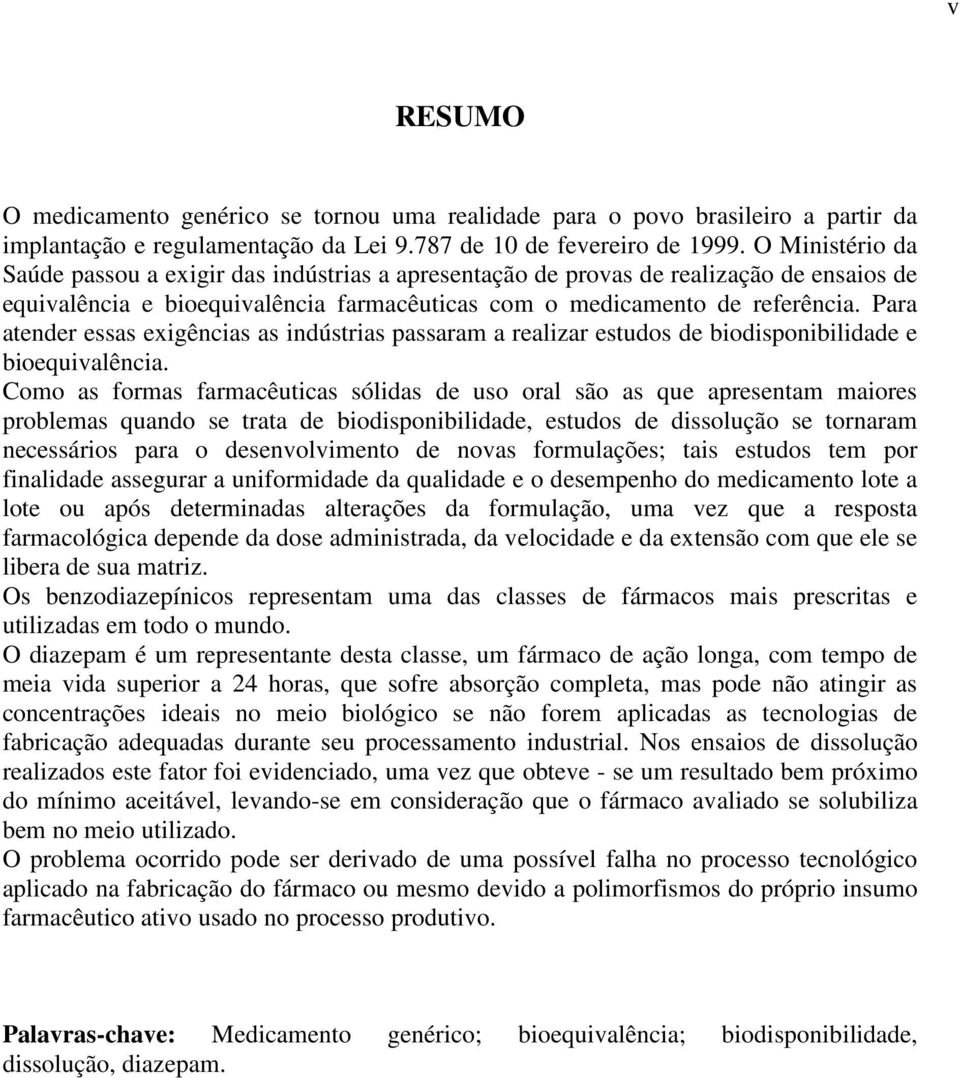 v

RESUMO

O medicamento genérico se tornou uma realidade para o povo brasileiro a partir da implantação e regulamentação da Lei 9.787 de 10 de fevereiro de 1999. O Ministério da Saúde passou a exigir das indústrias a apresentação de provas de realização de ensaios de equivalência e bioequivalência farmacêuticas com o medicamento de referência. Para atender essas exigências as indústrias passaram a realizar estudos de biodisponibilidade e bioequivalência.

Como as formas farmacêuticas sólidas de uso oral são as que apresentam maiores problemas quando se trata de biodisponibilidade, estudos de dissolução se tornaram necessários para o desenvolvimento de novas formulações; tais estudos tem por finalidade assegurar a uniformidade da qualidade e o desempenho do medicamento lote a lote ou após determinadas alterações da formulação, uma vez que a resposta farmacológica depende da dose administrada, da velocidade e da extensão com que ele se libera de sua matriz.

Os benzodiazepínicos representam uma das classes de fármacos mais prescritas e utilizadas em todo o mundo.

O diazepam é um representante desta classe, um fármaco de ação longa, com tempo de meia vida superior a 24 horas, que sofre absorção completa, mas pode não atingir as concentrações ideais no meio biológico se não forem aplicadas as tecnologias de fabricação adequadas durante seu processamento industrial. Nos ensaios de dissolução realizados este fator foi evidenciado, uma vez que obteve - se um resultado bem próximo do mínimo aceitável, levando-se em consideração que o fármaco avaliado se solubiliza bem no meio utilizado.

O problema ocorrido pode ser derivado de uma possível falha no processo tecnológico aplicado na fabricação do fármaco ou mesmo devido a polimorfismos do próprio insumo farmacêutico ativo usado no processo produtivo.

Palavras-chave: Medicamento genérico; bioequivalência; biodisponibilidade, dissolução, diazepam.